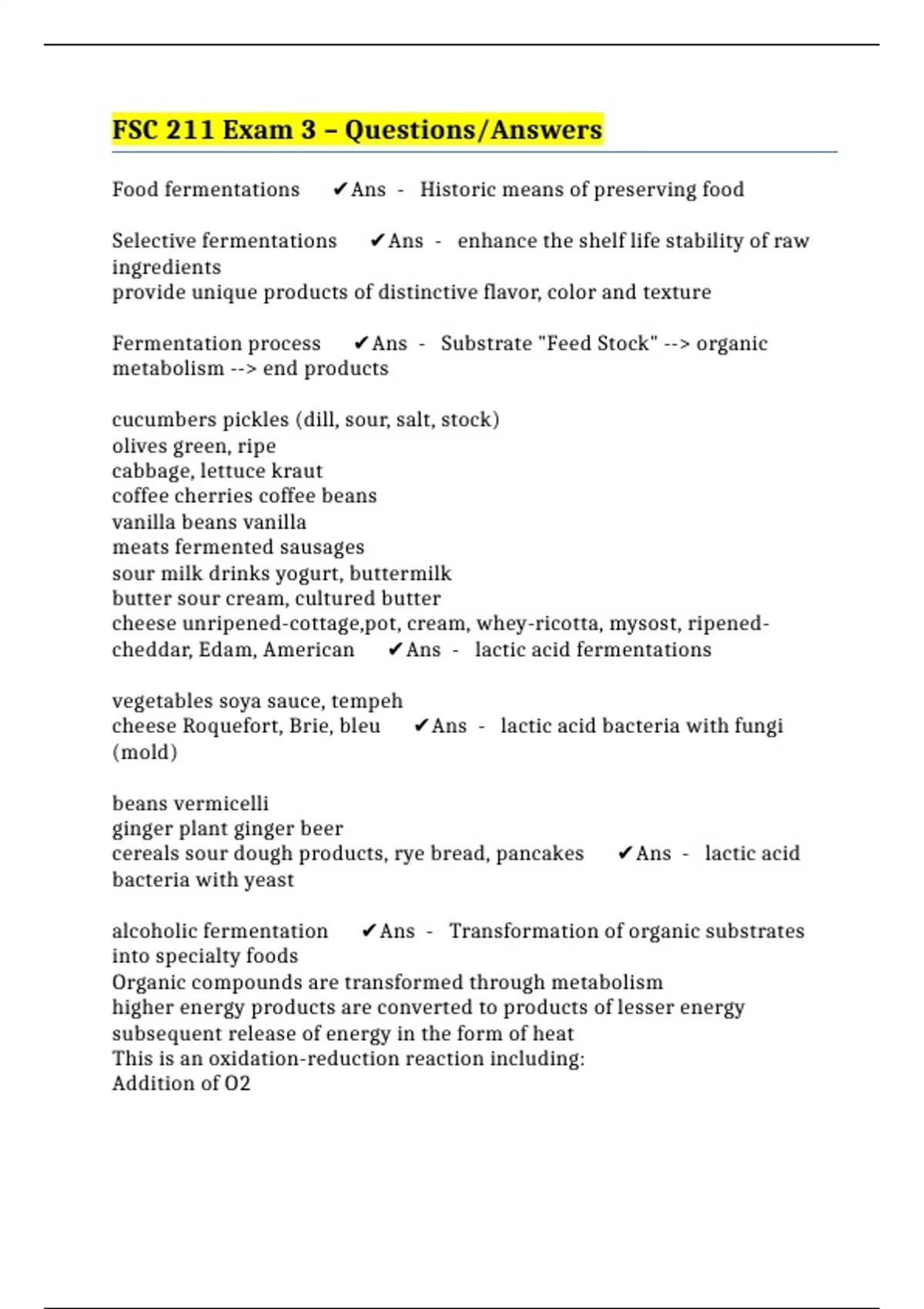 FSC 211 Exam 3 – Questions/Answers

Food fermentations ✔Ans - Historic means of preserving food

Selective fermentations ✔Ans - enhance the shelf life stability of raw ingredients
provide unique products of distinctive flavor, color and texture

Fermentation process ✔Ans - Substrate "Feed Stock" --> organic metabolism --> end products

cucumbers pickles (dill, sour, salt, stock)
olives green, ripe
cabbage, lettuce kraut
coffee cherries coffee beans
vanilla beans vanilla
meats fermented sausages
sour milk drinks yogurt, buttermilk
butter sour cream, cultured butter
cheese unripened-cottage,pot, cream, whey-ricotta, mysost, ripened-cheddar, Edam, American ✔Ans - lactic acid fermentations

vegetables soya sauce, tempeh
cheese Roquefort, Brie, bleu ✔Ans - lactic acid bacteria with fungi (mold)

beans vermicelli
ginger plant ginger beer
cereals sour dough products, rye bread, pancakes ✔Ans - lactic acid bacteria with yeast

alcoholic fermentation ✔Ans - Transformation of organic substrates into specialty foods
Organic compounds are transformed through metabolism
higher energy products are converted to products of lesser energy
subsequent release of energy in the form of heat
This is an oxidation-reduction reaction including:
Addition of O2